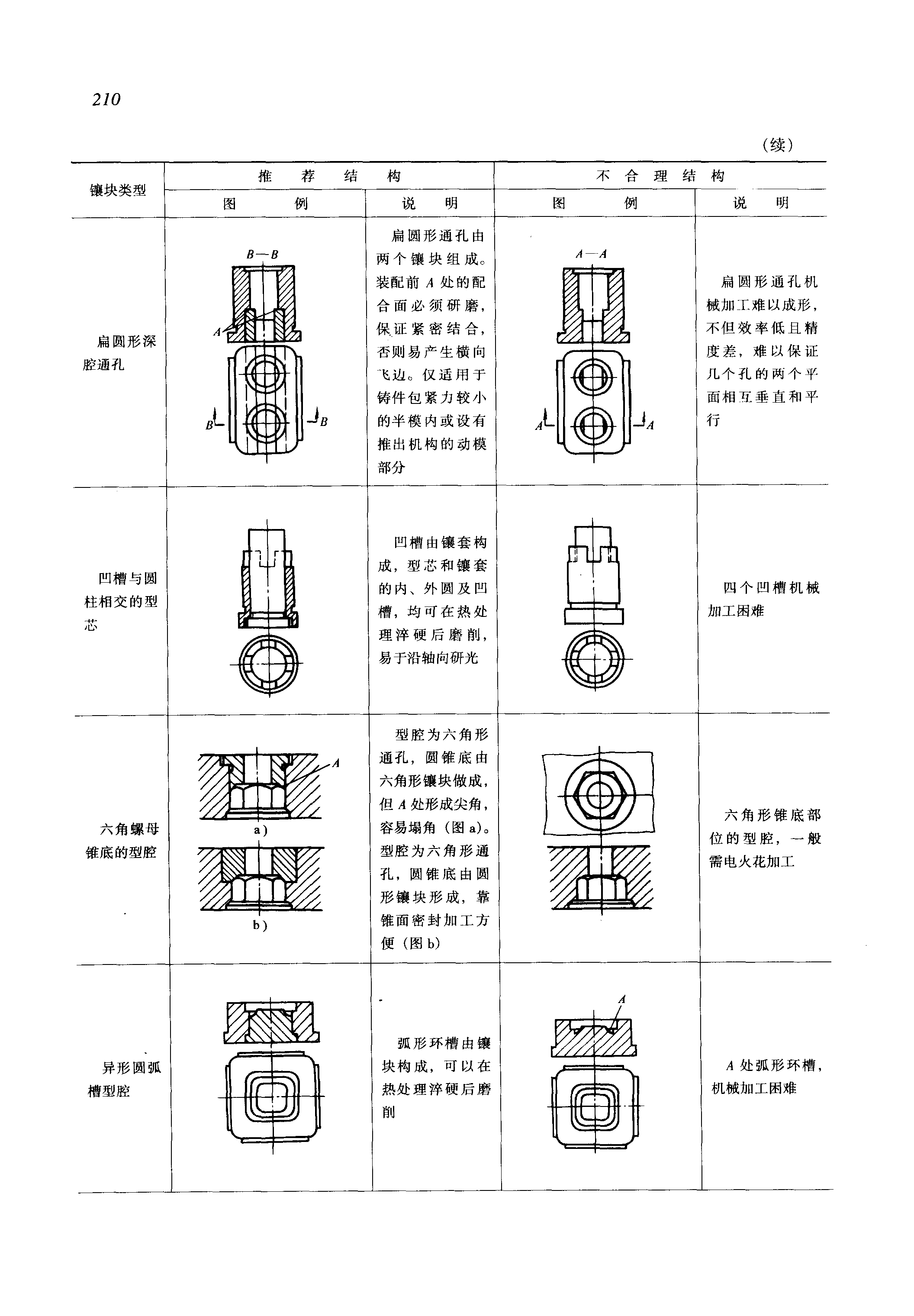 210

（续）

| 镶块类型 | 推荐结构 | | 不合理结构 | |
|---|---|---|---|---|
| | 图例 | 说明 | 图例 | 说明 |
| 扁圆形深腔通孔 | B—B A B B | 扁圆形通孔由两个镶块组成。装配前A处的配合面必须研磨，保证紧密结合，否则易产生横向飞边。仅适用于铸件包紧力较小的半模内或设有推出机构的动模部分 | A—A A A | 扁圆形通孔机械加工难以成形，不但效率低且精度差，难以保证几个孔的两个平面相互垂直和平行 |
| 凹槽与圆柱相交的型芯 | | 凹槽由镶套构成，型芯和镶套的内、外圆及凹槽，均可在热处理淬硬后磨削，易于沿轴向研光 | | 四个凹槽机械加工困难 |
| 六角螺母锥底的型腔 | A a) b) | 型腔为六角形通孔，圆锥底由六角形镶块做成，但A处形成尖角，容易塌角（图a）。型腔为六角形通孔，圆锥底由圆形镶块形成，靠锥面密封加工方便（图b） | | 六角形锥底部位的型腔，一般需电火花加工 |
| 异形圆弧槽型腔 | | 弧形环槽由镶块构成，可以在热处理淬硬后磨削 | A | A处弧形环槽，机械加工困难 |